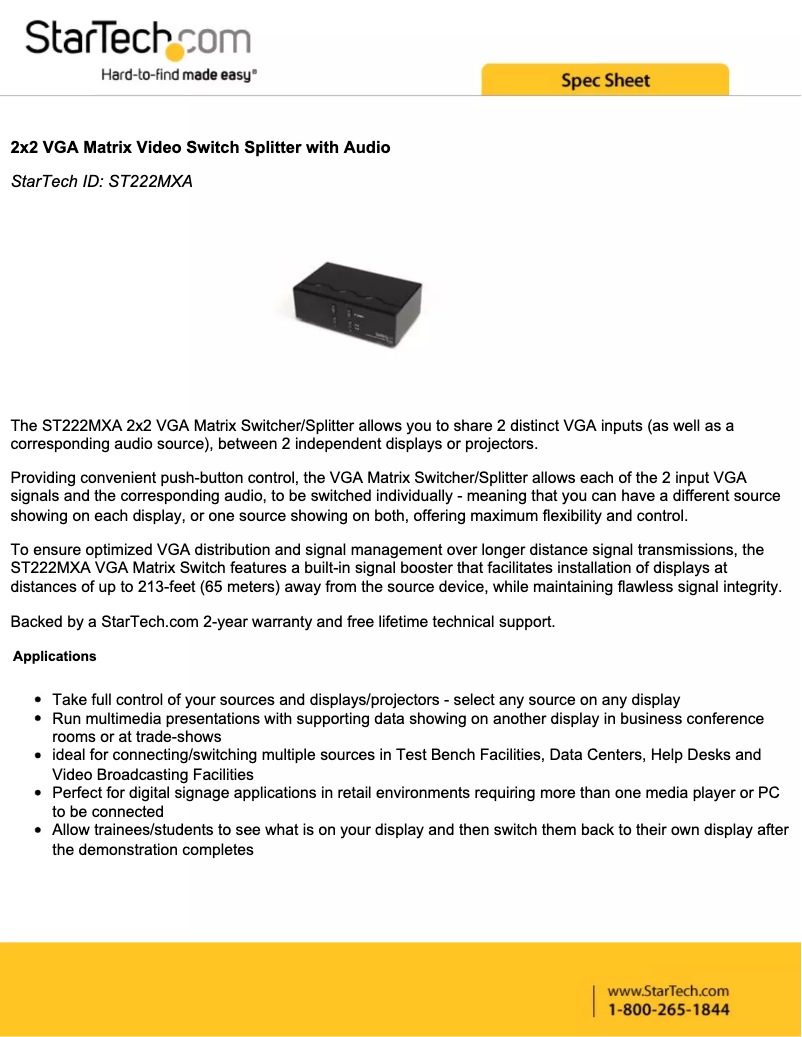 StarTech.com
Hard-to-find made easy®

Spec Sheet

2x2 VGA Matrix Video Switch Splitter with Audio

StarTech ID: ST222MXA

The ST222MXA 2x2 VGA Matrix Switcher/Splitter allows you to share 2 distinct VGA inputs (as well as a corresponding audio source), between 2 independent displays or projectors.

Providing convenient push-button control, the VGA Matrix Switcher/Splitter allows each of the 2 input VGA signals and the corresponding audio, to be switched individually - meaning that you can have a different source showing on each display, or one source showing on both, offering maximum flexibility and control.

To ensure optimized VGA distribution and signal management over longer distance signal transmissions, the ST222MXA VGA Matrix Switch features a built-in signal booster that facilitates installation of displays at distances of up to 213-feet (65 meters) away from the source device, while maintaining flawless signal integrity.

Backed by a StarTech.com 2-year warranty and free lifetime technical support.

Applications

- Take full control of your sources and displays/projectors - select any source on any display
- Run multimedia presentations with supporting data showing on another display in business conference rooms or at trade-shows
- ideal for connecting/switching multiple sources in Test Bench Facilities, Data Centers, Help Desks and Video Broadcasting Facilities
- Perfect for digital signage applications in retail environments requiring more than one media player or PC to be connected
- Allow trainees/students to see what is on your display and then switch them back to their own display after the demonstration completes

www.StarTech.com
1-800-265-1844